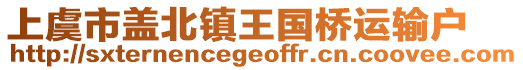 上虞市盖北镇王国桥运输户
http://sxternencegeoffr.cn.coovee.com